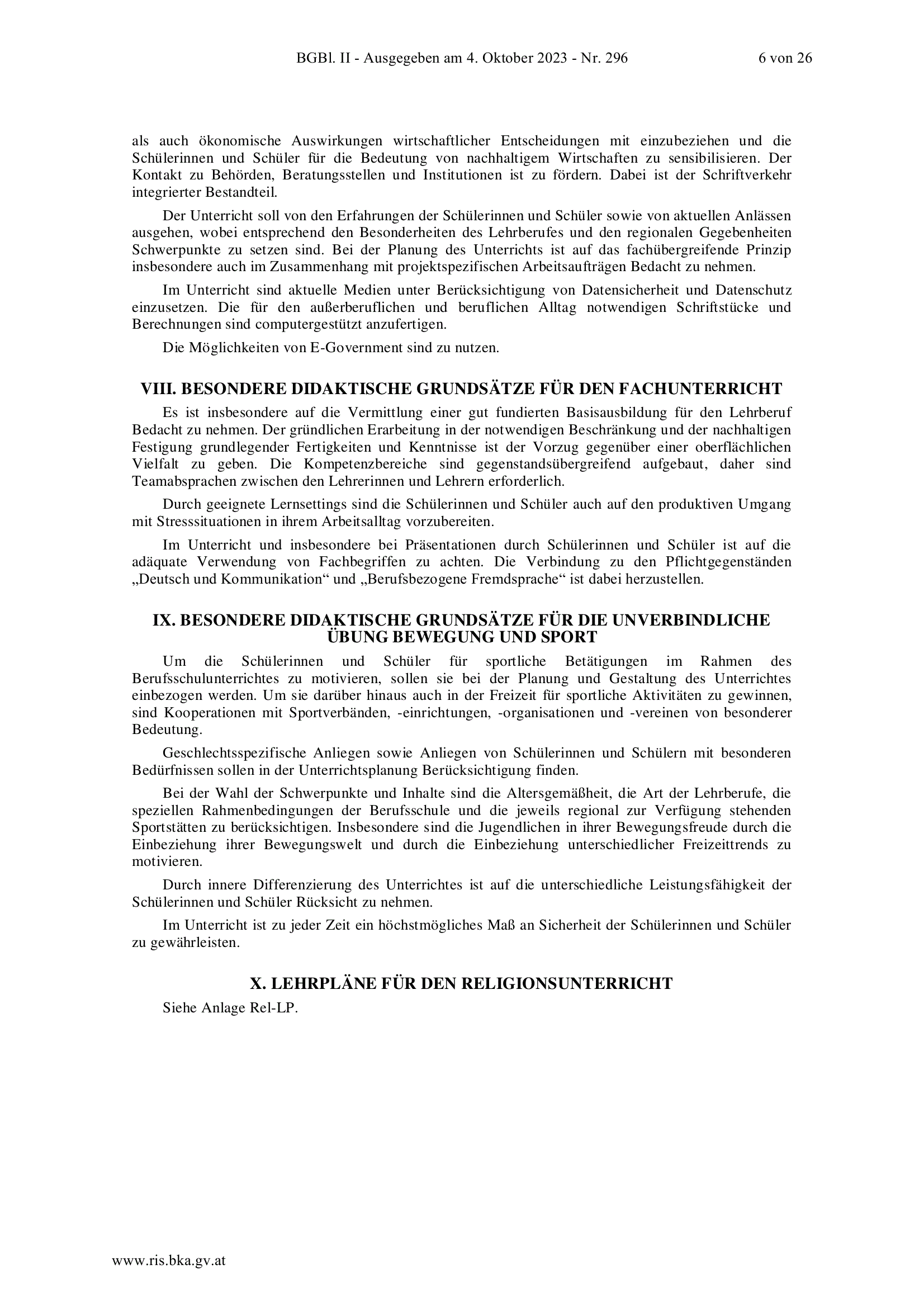 BGBl. II - Ausgegeben am 4. Oktober 2023 - Nr. 296 6 von 26

als auch ökonomische Auswirkungen wirtschaftlicher Entscheidungen mit einzubeziehen und die Schülerinnen und Schüler für die Bedeutung von nachhaltigem Wirtschaften zu sensibilisieren. Der Kontakt zu Behörden, Beratungsstellen und Institutionen ist zu fördern. Dabei ist der Schriftverkehr integrierter Bestandteil.

Der Unterricht soll von den Erfahrungen der Schülerinnen und Schüler sowie von aktuellen Anlässen ausgehen, wobei entsprechend den Besonderheiten des Lehrberufes und den regionalen Gegebenheiten Schwerpunkte zu setzen sind. Bei der Planung des Unterrichts ist auf das fachübergreifende Prinzip insbesondere auch im Zusammenhang mit projektspezifischen Arbeitsaufträgen Bedacht zu nehmen.

Im Unterricht sind aktuelle Medien unter Berücksichtigung von Datensicherheit und Datenschutz einzusetzen. Die für den außerberuflichen und beruflichen Alltag notwendigen Schriftstücke und Berechnungen sind computergestützt anzufertigen.

Die Möglichkeiten von E-Government sind zu nutzen.

VIII. BESONDERE DIDAKTISCHE GRUNDSÄTZE FÜR DEN FACHUNTERRICHT

Es ist insbesondere auf die Vermittlung einer gut fundierten Basisausbildung für den Lehrberuf Bedacht zu nehmen. Der gründlichen Erarbeitung in der notwendigen Beschränkung und der nachhaltigen Festigung grundlegender Fertigkeiten und Kenntnisse ist der Vorzug gegenüber einer oberflächlichen Vielfalt zu geben. Die Kompetenzbereiche sind gegenstandsübergreifend aufgebaut, daher sind Teamabsprachen zwischen den Lehrerinnen und Lehrern erforderlich.

Durch geeignete Lernsettings sind die Schülerinnen und Schüler auch auf den produktiven Umgang mit Stresssituationen in ihrem Arbeitsalltag vorzubereiten.

Im Unterricht und insbesondere bei Präsentationen durch Schülerinnen und Schüler ist auf die adäquate Verwendung von Fachbegriffen zu achten. Die Verbindung zu den Pflichtgegenständen „Deutsch und Kommunikation“ und „Berufsbezogene Fremdsprache“ ist dabei herzustellen.

IX. BESONDERE DIDAKTISCHE GRUNDSÄTZE FÜR DIE UNVERBINDLICHE ÜBUNG BEWEGUNG UND SPORT

Um die Schülerinnen und Schüler für sportliche Betätigungen im Rahmen des Berufsschulunterrichtes zu motivieren, sollen sie bei der Planung und Gestaltung des Unterrichtes einbezogen werden. Um sie darüber hinaus auch in der Freizeit für sportliche Aktivitäten zu gewinnen, sind Kooperationen mit Sportverbänden, -einrichtungen, -organisationen und -vereinen von besonderer Bedeutung.

Geschlechtsspezifische Anliegen sowie Anliegen von Schülerinnen und Schülern mit besonderen Bedürfnissen sollen in der Unterrichtsplanung Berücksichtigung finden.

Bei der Wahl der Schwerpunkte und Inhalte sind die Altersgemäßheit, die Art der Lehrberufe, die speziellen Rahmenbedingungen der Berufsschule und die jeweils regional zur Verfügung stehenden Sportstätten zu berücksichtigen. Insbesondere sind die Jugendlichen in ihrer Bewegungsfreude durch die Einbeziehung ihrer Bewegungswelt und durch die Einbeziehung unterschiedlicher Freizeittrends zu motivieren.

Durch innere Differenzierung des Unterrichtes ist auf die unterschiedliche Leistungsfähigkeit der Schülerinnen und Schüler Rücksicht zu nehmen.

Im Unterricht ist zu jeder Zeit ein höchstmögliches Maß an Sicherheit der Schülerinnen und Schüler zu gewährleisten.

X. LEHRPLÄNE FÜR DEN RELIGIONSUNTERRICHT

Siehe Anlage Rel-LP.

www.ris.bka.gv.at